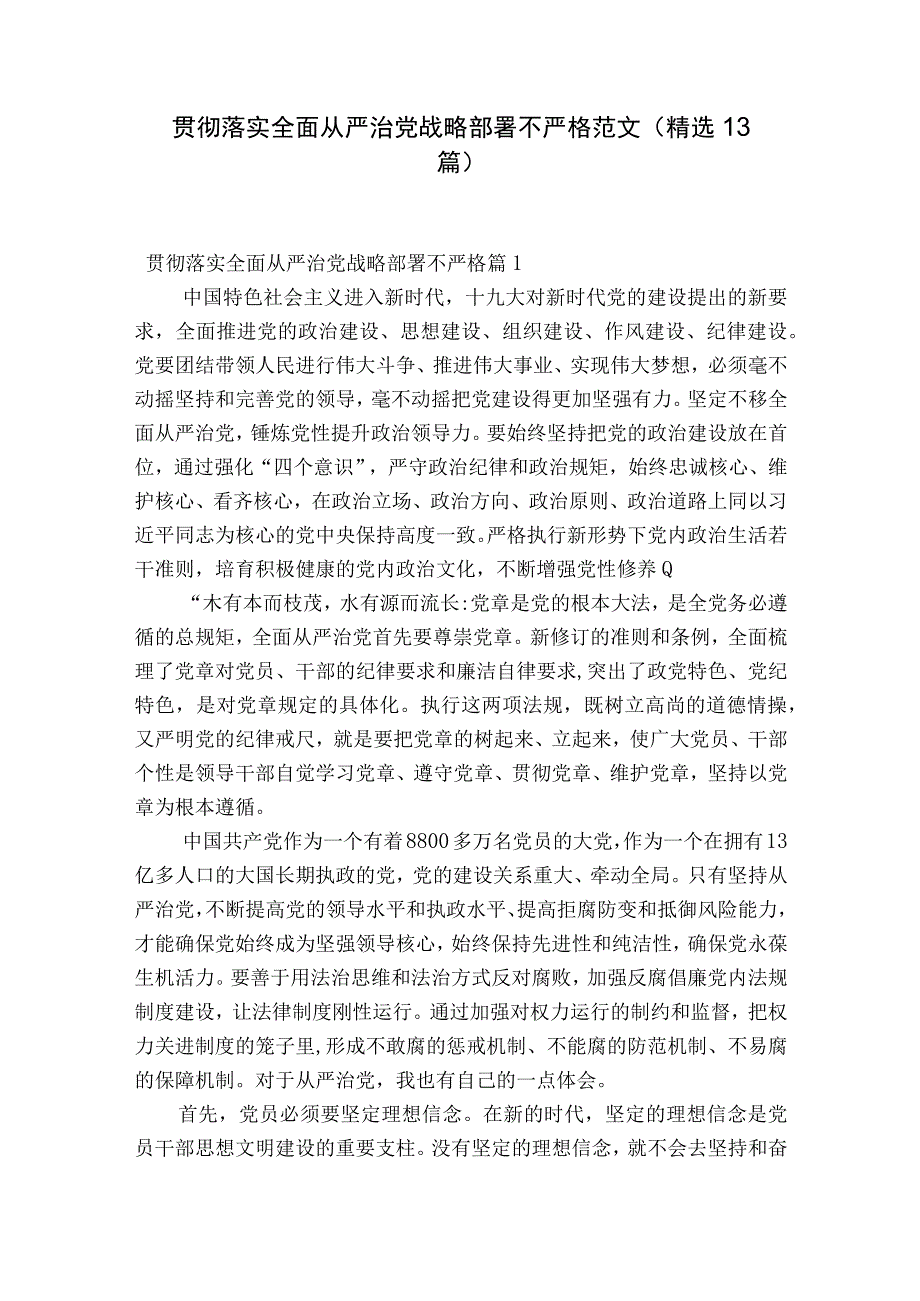 贯彻落实全面从严治党战略部署不严格范文（精选13篇）

贯彻落实全面从严治党战略部署不严格篇1

中国特色社会主义进入新时代，十九大对新时代党的建设提出的新要求，全面推进党的政治建设、思想建设、组织建设、作风建设、纪律建设。党要团结带领人民进行伟大斗争、推进伟大事业、实现伟大梦想，必须毫不动摇坚持和完善党的领导，毫不动摇把党建设得更加坚强有力。坚定不移全面从严治党，锤炼党性提升政治领导力。要始终坚持把党的政治建设放在首位，通过强化“四个意识”，严守政治纪律和政治规矩，始终忠诚核心、维护核心、看齐核心，在政治立场、政治方向、政治原则、政治道路上同以习近平同志为核心的党中央保持高度一致。严格执行新形势下党内政治生活若干准则，培育积极健康的党内政治文化，不断增强党性修养Q

“木有本而枝茂，水有源而流长:党章是党的根本大法，是全党务必遵循的总规矩，全面从严治党首先要尊崇党章。新修订的准则和条例，全面梳理了党章对党员、干部的纪律要求和廉洁自律要求,突出了政党特色、党纪特色，是对党章规定的具体化。执行这两项法规，既树立高尚的道德情操，又严明党的纪律戒尺，就是要把党章的树起来、立起来，使广大党员、干部个性是领导干部自觉学习党章、遵守党章、贯彻党章、维护党章，坚持以党章为根本遵循。

中国共产党作为一个有着8800多万名党员的大党,作为一个在拥有13亿多人口的大国长期执政的党，党的建设关系重大、牵动全局。只有坚持从严治党,不断提高党的领导水平和执政水平、提高拒腐防变和抵御风险能力，才能确保党始终成为坚强领导核心，始终保持先进性和纯洁性，确保党永葆生机活力。要善于用法治思维和法治方式反对腐败，加强反腐倡廉党内法规制度建设，让法律制度刚性运行。通过加强对权力运行的制约和监督，把权力关进制度的笼子里,形成不敢腐的惩戒机制、不能腐的防范机制、不易腐的保障机制。对于从严治党，我也有自己的一点体会。

首先，党员必须要坚定理想信念。在新的时代，坚定的理想信念是党员干部思想文明建设的重要支柱。没有坚定的理想信念，就不会去坚持和奋